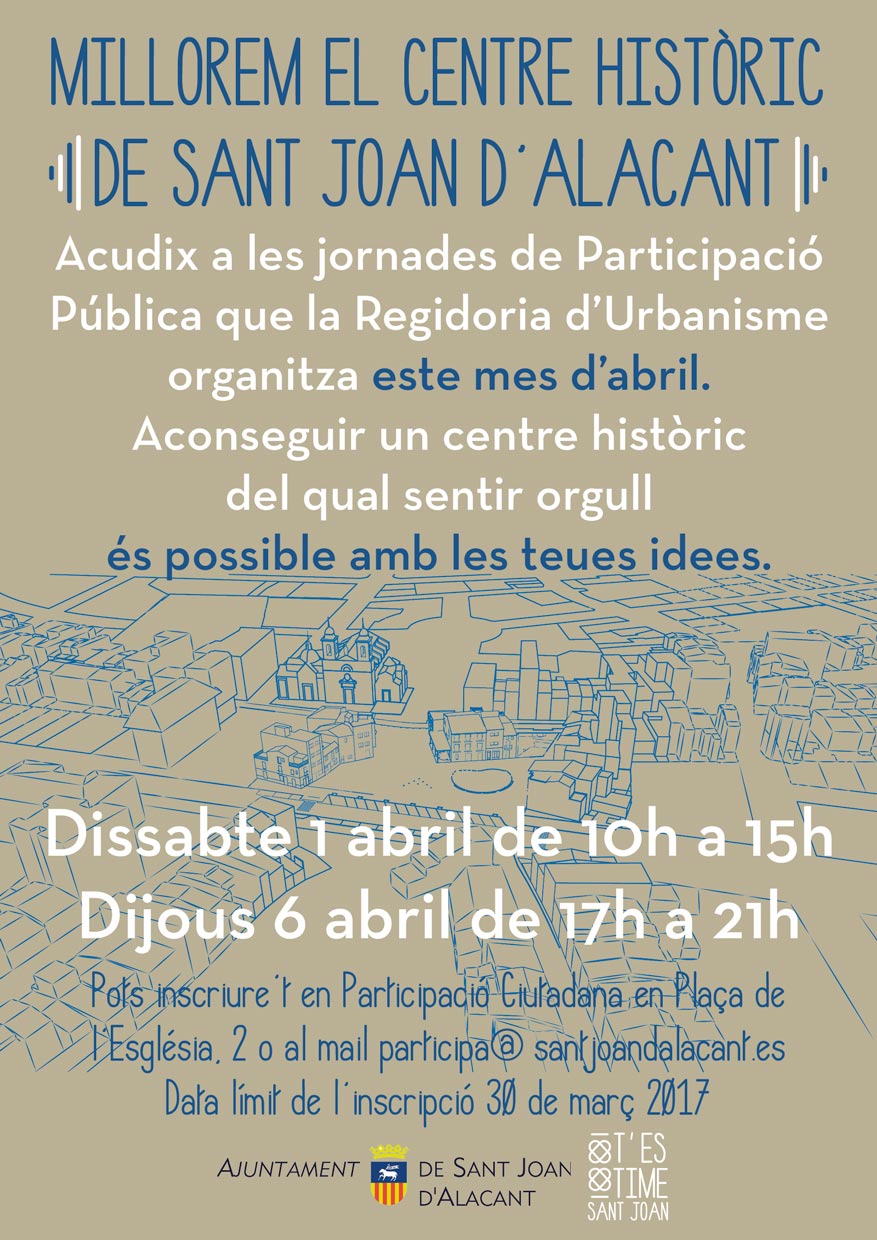 MILLOREM EL CENTRE HISTÒRIC

DE SANT JOAN D'ALACANT

Acudix a les jornades de Participació Pública que la Regidoria d'Urbanisme organitza este mes d'abril.

Aconseguir un centre històric del qual sentir orgull és possible amb les teues idees.

Dissabte 1 abril de 10h a 15h

Dijous 6 abril de 17h a 21h

Pots inscriure't en Participació Ciutadana en Plaça de l'Església, 2 o al mail participa@ santjoandalacant.es

Data límit de l'inscripció 30 de març 2017

AJUNTAMENT DE SANT JOAN D'ALACANT

T'ES TIME SANT JOAN